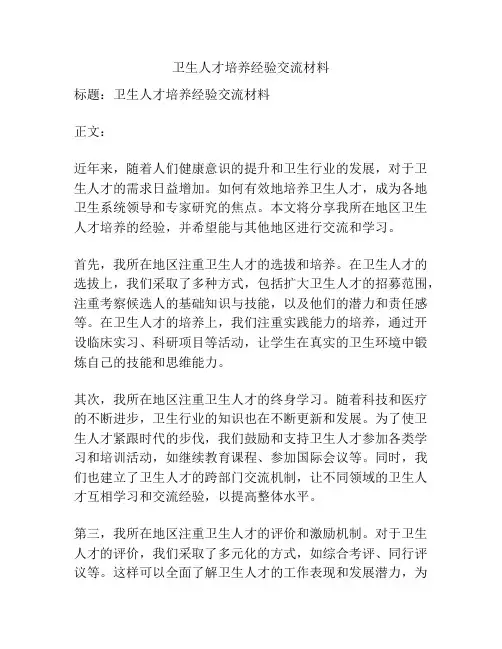 卫生人才培养经验交流材料

标题：卫生人才培养经验交流材料

正文：

近年来，随着人们健康意识的提升和卫生行业的发展，对于卫生人才的需求日益增加。如何有效地培养卫生人才，成为各地卫生系统领导和专家研究的焦点。本文将分享我所在地区卫生人才培养的经验，并希望能与其他地区进行交流和学习。

首先，我所在地区注重卫生人才的选拔和培养。在卫生人才的选拔上，我们采取了多种方式，包括扩大卫生人才的招募范围，注重考察候选人的基础知识与技能，以及他们的潜力和责任感等。在卫生人才的培养上，我们注重实践能力的培养，通过开设临床实习、科研项目等活动，让学生在真实的卫生环境中锻炼自己的技能和思维能力。

其次，我所在地区注重卫生人才的终身学习。随着科技和医疗的不断进步，卫生行业的知识也在不断更新和发展。为了使卫生人才紧跟时代的步伐，我们鼓励和支持卫生人才参加各类学习和培训活动，如继续教育课程、参加国际会议等。同时，我们也建立了卫生人才的跨部门交流机制，让不同领域的卫生人才互相学习和交流经验，以提高整体水平。

第三，我所在地区注重卫生人才的评价和激励机制。对于卫生人才的评价，我们采取了多元化的方式，如综合考评、同行评议等。这样可以全面了解卫生人才的工作表现和发展潜力，为